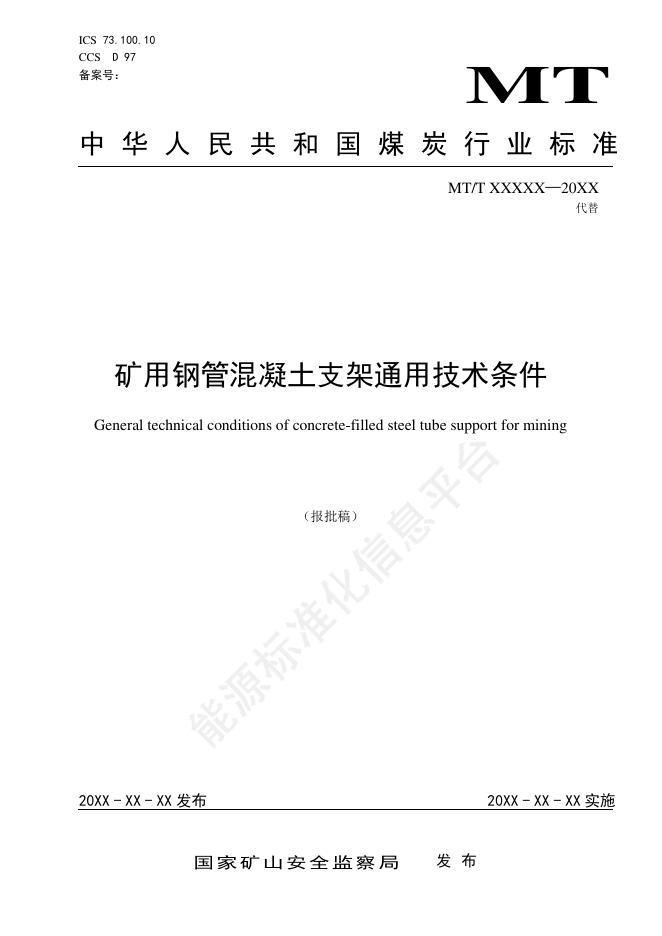 ICS 73.100.10
CCS D 97
备案号：

MT

中华人民共和国煤炭行业标准

MT/T XXXXX—20XX
代替

矿用钢管混凝土支架通用技术条件

General technical conditions of concrete-filled steel tube support for mining

（报批稿）

能源标准化信息平台

20XX－XX－XX 发布

20XX－XX－XX 实施

国家矿山安全监察局 发布